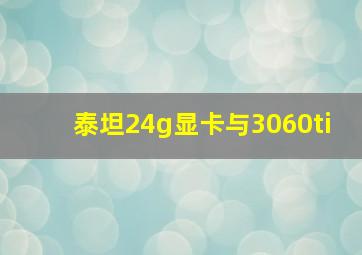 泰坦24g显卡与3060ti